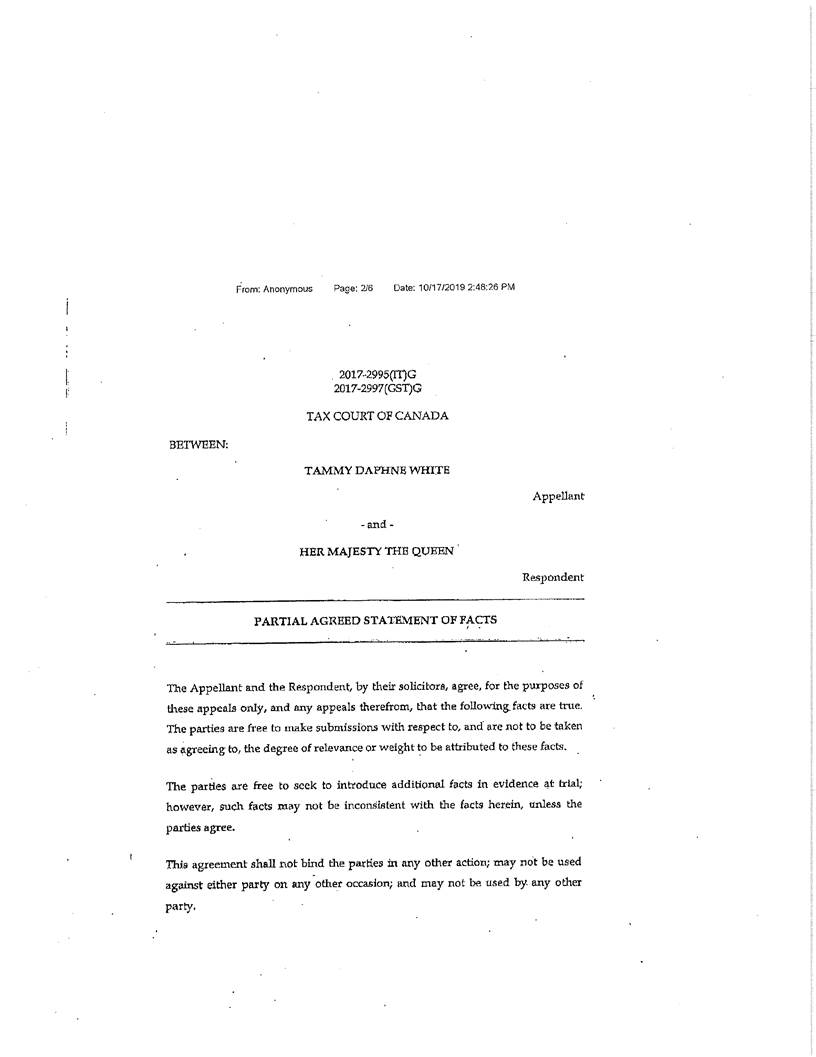 From: Anonymous Page: 2/6 Date: 10/17/2019 2:48:26 PM

2017-2995(IT)G
2017-2997(GST)G

TAX COURT OF CANADA

BETWEEN:

TAMMY DAPHNE WHITE

Appellant

- and -

HER MAJESTY THE QUEEN

Respondent

PARTIAL AGREED STATEMENT OF FACTS

The Appellant and the Respondent, by their solicitors, agree, for the purposes of these appeals only, and any appeals therefrom, that the following facts are true. The parties are free to make submissions with respect to, and are not to be taken as agreeing to, the degree of relevance or weight to be attributed to these facts.

The parties are free to seek to introduce additional facts in evidence at trial; however, such facts may not be inconsistent with the facts herein, unless the parties agree.

This agreement shall not bind the parties in any other action; may not be used against either party on any other occasion; and may not be used by any other party.